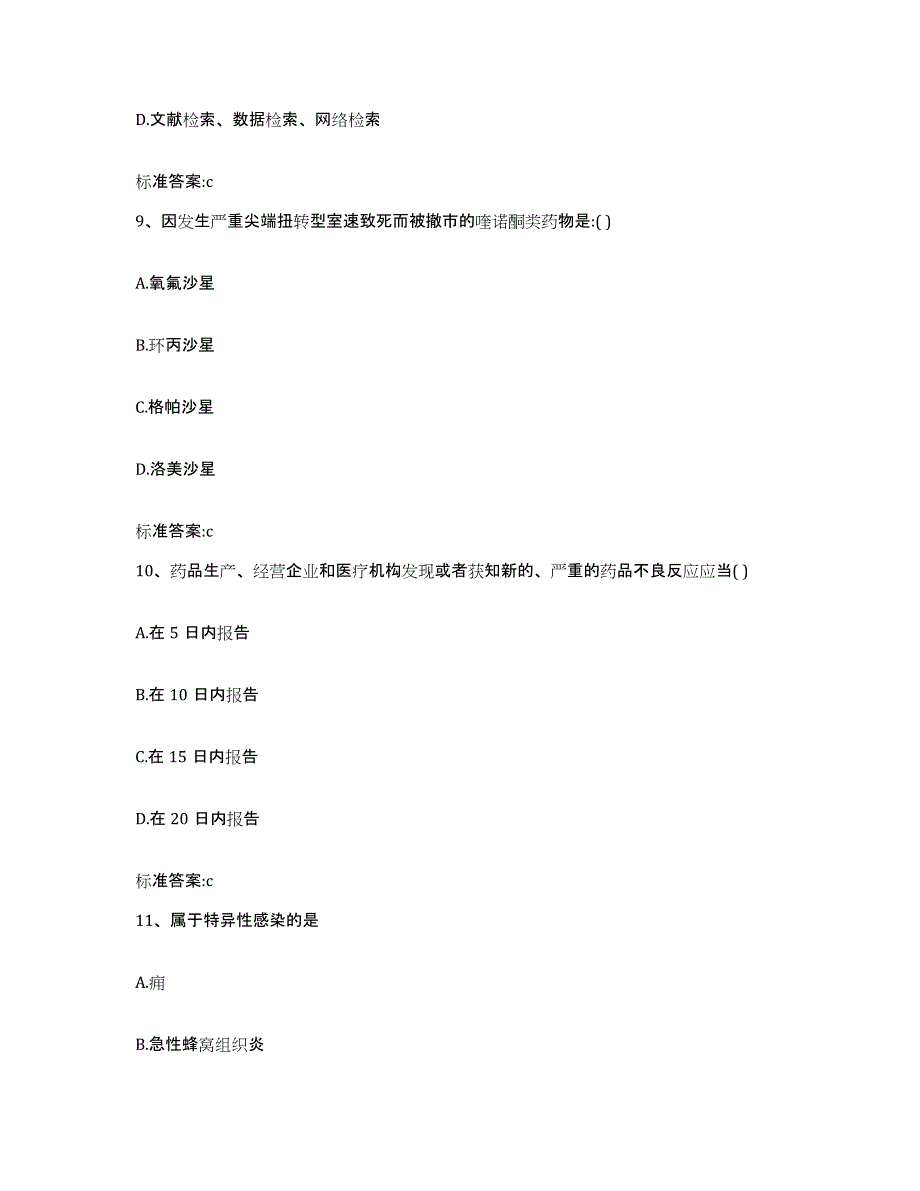 D.文献检索、数据检索、网络检索

标准答案:c

9、因发生严重尖端扭转型室速致死而被撤市的喹诺酮类药物是:( )

A.氧氟沙星

B.环丙沙星

C.格帕沙星

D.洛美沙星

标准答案:c

10、药品生产、经营企业和医疗机构发现或者获知新的、严重的药品不良反应应当( )

A.在 5 日内报告

B.在 10 日内报告

C.在 15 日内报告

D.在 20 日内报告

标准答案:c

11、属于特异性感染的是

A.痈

B.急性蜂窝组织炎